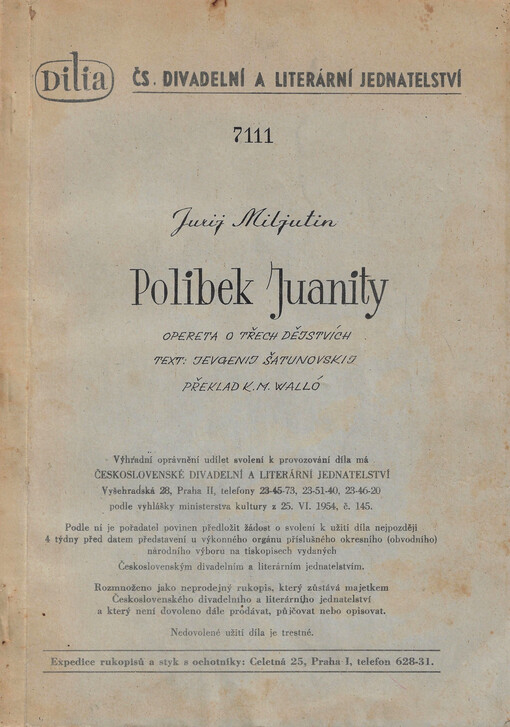 Dilia ČS. DIVADELNÍ A LITERÁRNÍ JEDNATELSTVÍ

7111

Jurij Miljutin

Polibek Juanity

OPERETA O TŘECH DĚJSTVÍCH

TEXT: JEVGENIJ ŠATUNOVSKIJ

PŘEKLAD K. M. WALLÓ

Výhradní oprávnění udílet svolení k provozování díla má ČESKOSLOVENSKÉ DIVADELNÍ A LITERÁRNÍ JEDNATELSTVÍ Vyšehradská 28, Praha II, telefony 23-45-73, 23-51-40, 23-46-20 podle vyhlášky ministerstva kultury z 25. VI. 1954, č. 145.

Podle ní je pořadatel povinen předložit žádost o svolení k užití díla nejpozději 4 týdny před datem představení u výkonného orgánu příslušného okresního (obvodního) národního výboru na tiskopisech vydaných Československým divadelním a literárním jednatelstvím.

Rozmnoženo jako neprodejný rukopis, který zůstává majetkem Československého divadelního a literárního jednatelství a který není dovoleno dále prodávat, půjčovat nebo opisovat.

Nedovolené užití díla je trestné.

Expedice rukopisů a styk s ochotníky: Celetná 25, Praha I, telefon 628-31.